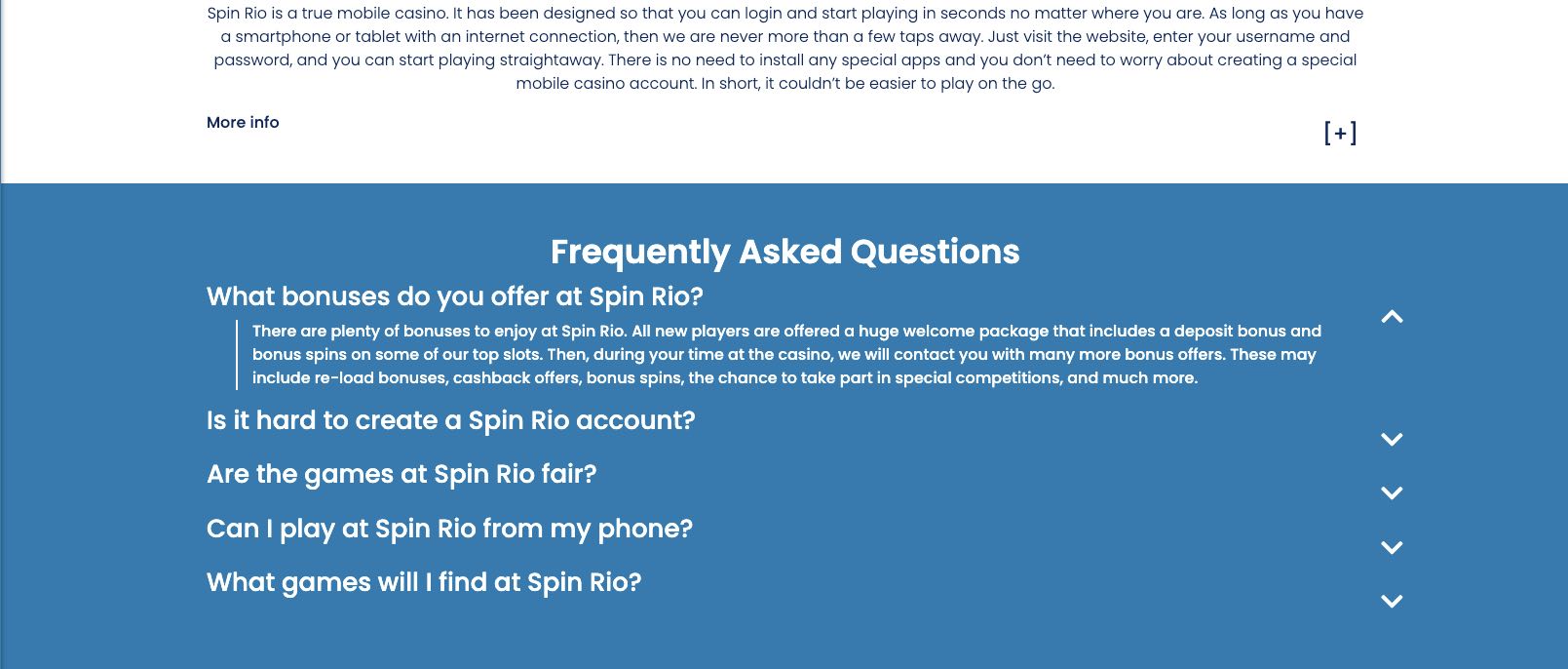 Spin Rio is a true mobile casino. It has been designed so that you can login and start playing in seconds no matter where you are. As long as you have a smartphone or tablet with an internet connection, then we are never more than a few taps away. Just visit the website, enter your username and password, and you can start playing straightaway. There is no need to install any special apps and you don't need to worry about creating a special mobile casino account. In short, it couldn't be easier to play on the go.

More info

[+]

Frequently Asked Questions

What bonuses do you offer at Spin Rio?

There are plenty of bonuses to enjoy at Spin Rio. All new players are offered a huge welcome package that includes a deposit bonus and bonus spins on some of our top slots. Then, during your time at the casino, we will contact you with many more bonus offers. These may include re-load bonuses, cashback offers, bonus spins, the chance to take part in special competitions, and much more.

Is it hard to create a Spin Rio account?

Are the games at Spin Rio fair?

Can I play at Spin Rio from my phone?

What games will I find at Spin Rio?